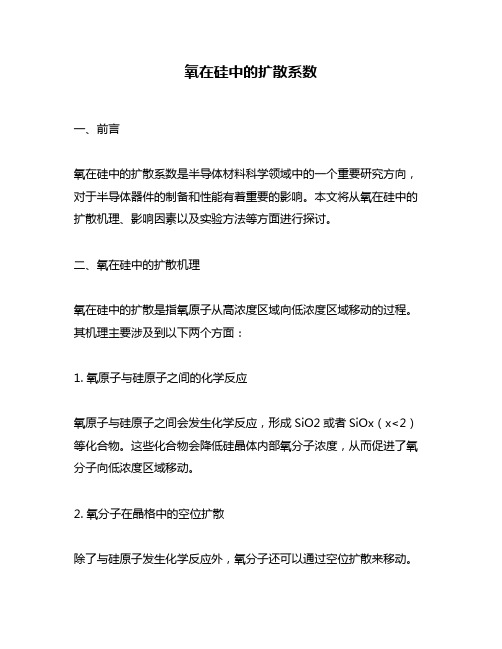 氧在硅中的扩散系数

一、前言

氧在硅中的扩散系数是半导体材料科学领域中的一个重要研究方向，对于半导体器件的制备和性能有着重要的影响。本文将从氧在硅中的扩散机理、影响因素以及实验方法等方面进行探讨。

二、氧在硅中的扩散机理

氧在硅中的扩散是指氧原子从高浓度区域向低浓度区域移动的过程。其机理主要涉及到以下两个方面：

1. 氧原子与硅原子之间的化学反应

氧原子与硅原子之间会发生化学反应，形成 SiO2 或者 SiOx（x<2）等化合物。这些化合物会降低硅晶体内部氧分子浓度，从而促进了氧分子向低浓度区域移动。

2. 氧分子在晶格中的空位扩散

除了与硅原子发生化学反应外，氧分子还可以通过空位扩散来移动。